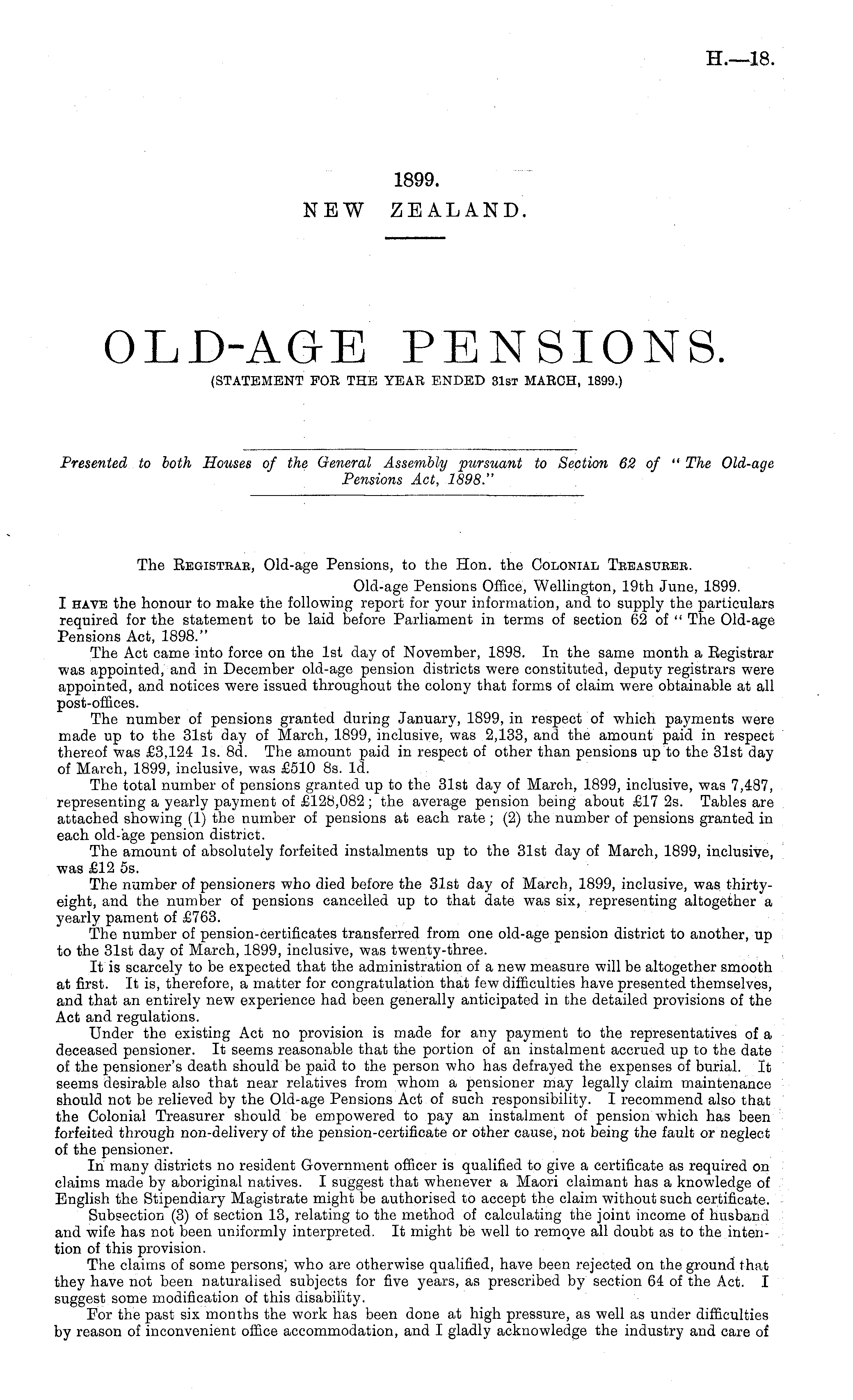 H.—18.

1899.
NEW ZEALAND.

OLD-AGE PENSIONS.
(STATEMENT FOR THE YEAR ENDED 31st MARCH, 1899.)

Presented to both Houses of the General Assembly pursuant to Section 62 of "The Old-age Pensions Act, 1898."

The Registrar, Old-age Pensions, to the Hon. the Colonial Treasurer.
Old-age Pensions Office, Wellington, 19th June, 1899.
I have the honour to make the following report for your information, and to supply the particulars required for the statement to be laid before Parliament in terms of section 62 of "The Old-age Pensions Act, 1898."

The Act came into force on the 1st day of November, 1898. In the same month a Registrar was appointed, and in December old-age pension districts were constituted, deputy registrars were appointed, and notices were issued throughout the colony that forms of claim were obtainable at all post-offices.

The number of pensions granted during January, 1899, in respect of which payments were made up to the 31st day of March, 1899, inclusive, was 2,133, and the amount paid in respect thereof was £3,124 1s. 8d. The amount paid in respect of other than pensions up to the 31st day of March, 1899, inclusive, was £510 8s. 1d.

The total number of pensions granted up to the 31st day of March, 1899, inclusive, was 7,487, representing a yearly payment of £128,082; the average pension being about £17 2s. Tables are attached showing (1) the number of pensions at each rate; (2) the number of pensions granted in each old-age pension district.

The amount of absolutely forfeited instalments up to the 31st day of March, 1899, inclusive, was £12 5s.

The number of pensioners who died before the 31st day of March, 1899, inclusive, was thirty-eight, and the number of pensions cancelled up to that date was six, representing altogether a yearly pament of £763.

The number of pension-certificates transferred from one old-age pension district to another, up to the 31st day of March, 1899, inclusive, was twenty-three.

It is scarcely to be expected that the administration of a new measure will be altogether smooth at first. It is, therefore, a matter for congratulation that few difficulties have presented themselves, and that an entirely new experience had been generally anticipated in the detailed provisions of the Act and regulations.

Under the existing Act no provision is made for any payment to the representatives of a deceased pensioner. It seems reasonable that the portion of an instalment accrued up to the date of the pensioner's death should be paid to the person who has defrayed the expenses of burial. It seems desirable also that near relatives from whom a pensioner may legally claim maintenance should not be relieved by the Old-age Pensions Act of such responsibility. I recommend also that the Colonial Treasurer should be empowered to pay an instalment of pension which has been forfeited through non-delivery of the pension-certificate or other cause, not being the fault or neglect of the pensioner.

In many districts no resident Government officer is qualified to give a certificate as required on claims made by aboriginal natives. I suggest that whenever a Maori claimant has a knowledge of English the Stipendiary Magistrate might be authorised to accept the claim without such certificate.

Subsection (3) of section 13, relating to the method of calculating the joint income of husband and wife has not been uniformly interpreted. It might be well to remove all doubt as to the intention of this provision.

The claims of some persons, who are otherwise qualified, have been rejected on the ground that they have not been naturalised subjects for five years, as prescribed by section 64 of the Act. I suggest some modification of this disability.

For the past six months the work has been done at high pressure, as well as under difficulties by reason of inconvenient office accommodation, and I gladly acknowledge the industry and care of